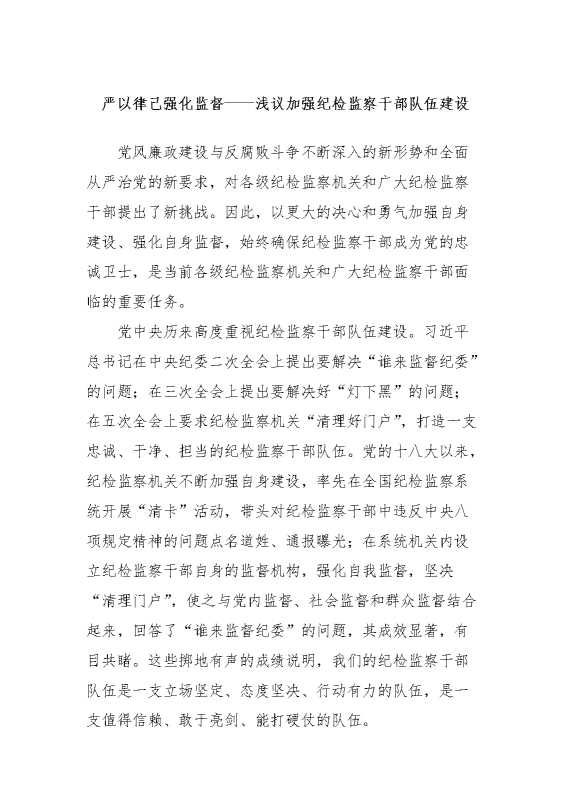 严以律己强化监督——浅议加强纪检监察干部队伍建设

党风廉政建设与反腐败斗争不断深入的新形势和全面从严治党的新要求，对各级纪检监察机关和广大纪检监察干部提出了新挑战。因此，以更大的决心和勇气加强自身建设、强化自身监督，始终确保纪检监察干部成为党的忠诚卫士，是当前各级纪检监察机关和广大纪检监察干部面临的重要任务。

党中央历来高度重视纪检监察干部队伍建设。习近平总书记在中央纪委二次全会上提出要解决“谁来监督纪委”的问题；在三次全会上提出要解决好“灯下黑”的问题；在五次全会上要求纪检监察机关“清理好门户”，打造一支忠诚、干净、担当的纪检监察干部队伍。党的十八大以来，纪检监察机关不断加强自身建设，率先在全国纪检监察系统开展“清卡”活动，带头对纪检监察干部中违反中央八项规定精神的问题点名道姓、通报曝光；在系统机关内设立纪检监察干部自身的监督机构，强化自我监督，坚决“清理门户”，使之与党内监督、社会监督和群众监督结合起来，回答了“谁来监督纪委”的问题，其成效显著，有目共睹。这些掷地有声的成绩说明，我们的纪检监察干部队伍是一支立场坚定、态度坚决、行动有力的队伍，是一支值得信赖、敢于亮剑、能打硬仗的队伍。